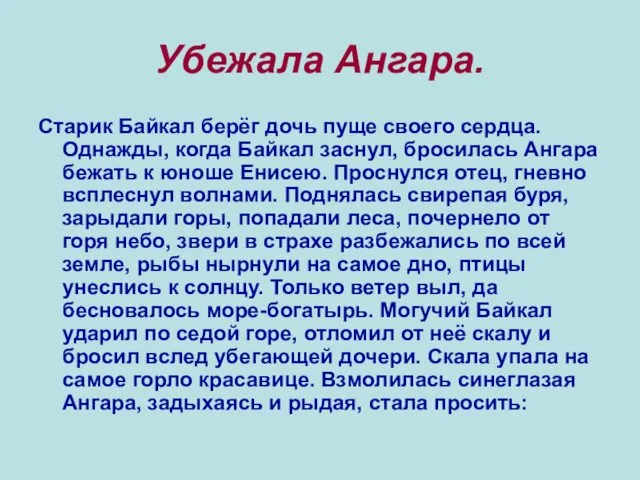 Убежала Ангара.

Старик Байкал берёг дочь пуще своего сердца. Однажды, когда Байкал заснул, бросилась Ангара бежать к юноше Енисею. Проснулся отец, гневно всплеснул волнами. Поднялась свирепая буря, зарыдали горы, попадали леса, почернело от горя небо, звери в страхе разбежались по всей земле, рыбы нырнули на самое дно, птицы унеслись к солнцу. Только ветер выл, да бесновалось море-богатырь. Могучий Байкал ударил по седой горе, отломил от неё скалу и бросил вслед убегающей дочери. Скала упала на самое горло красавице. Взмолилась синеглазая Ангара, задыхаясь и рыдая, стала просить: